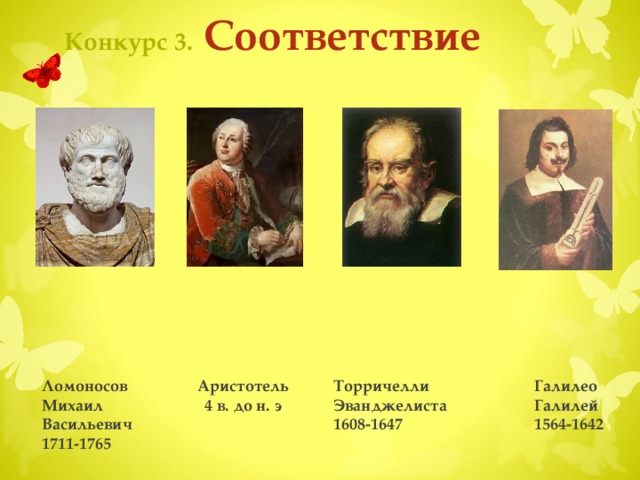 Конкурс 3. Соответствие

Ломоносов Михаил Васильевич 1711-1765

Аристотель 4 в. до н. э

Торричелли Эванджелиста 1608-1647

Галилео Галилей 1564-1642